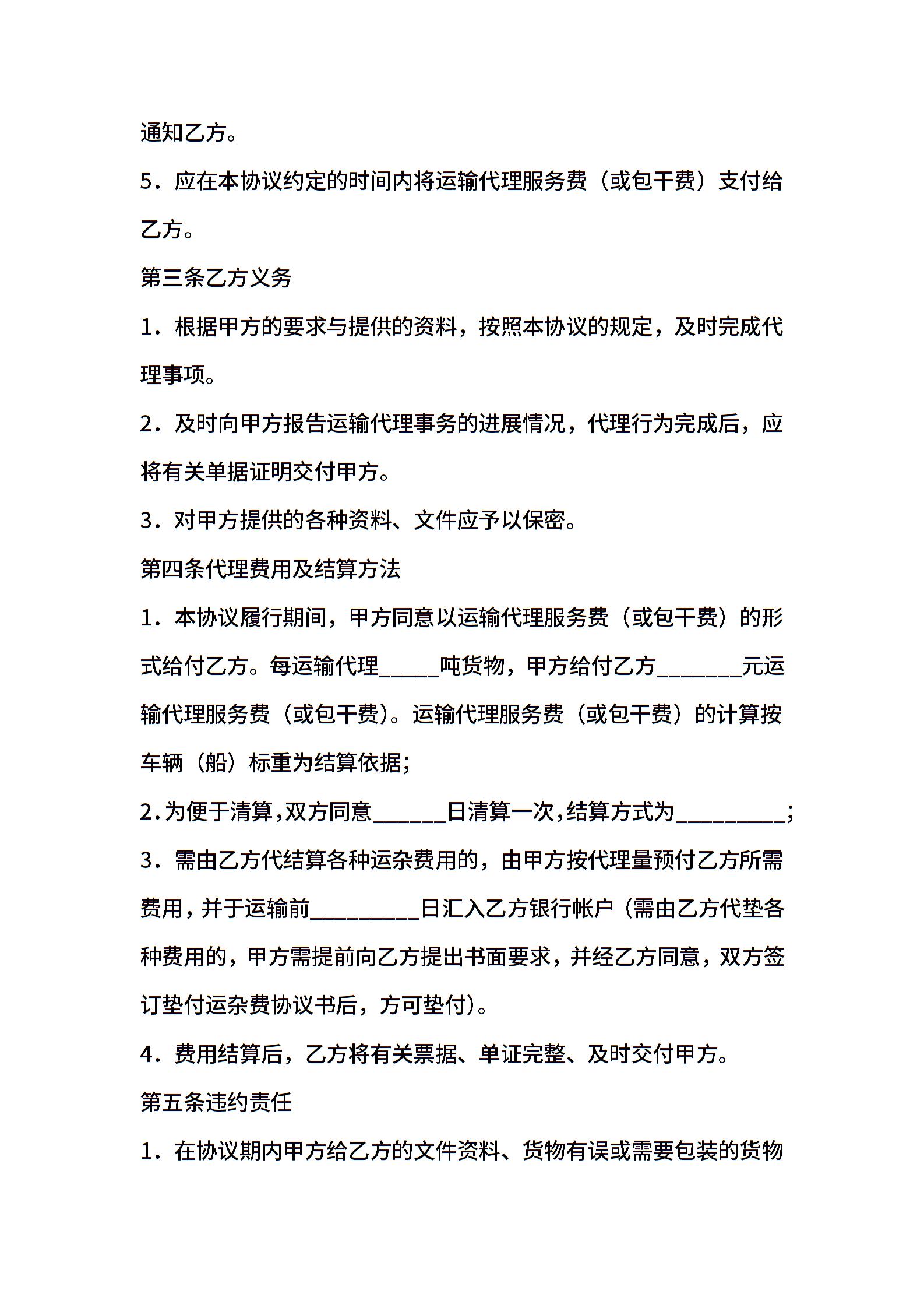 通知乙方。

5．应在本协议约定的时间内将运输代理服务费（或包干费）支付给乙方。

第三条乙方义务

1．根据甲方的要求与提供的资料，按照本协议的规定，及时完成代理事项。

2．及时向甲方报告运输代理事务的进展情况，代理行为完成后，应将有关单据证明交付甲方。

3．对甲方提供的各种资料、文件应予以保密。

第四条代理费用及结算方法

1．本协议履行期间，甲方同意以运输代理服务费（或包干费）的形式给付乙方。每运输代理_____吨货物，甲方给付乙方_______元运输代理服务费（或包干费）。运输代理服务费（或包干费）的计算按车辆（船）标重为结算依据；

2.为便于清算,双方同意______日清算一次,结算方式为_________;

3．需由乙方代结算各种运杂费用的，由甲方按代理量预付乙方所需费用，并于运输前_________日汇入乙方银行帐户（需由乙方代垫各种费用的，甲方需提前向乙方提出书面要求，并经乙方同意，双方签订垫付运杂费协议书后，方可垫付)。

4．费用结算后，乙方将有关票据、单证完整、及时交付甲方。

第五条违约责任

1．在协议期内甲方给乙方的文件资料、货物有误或需要包装的货物